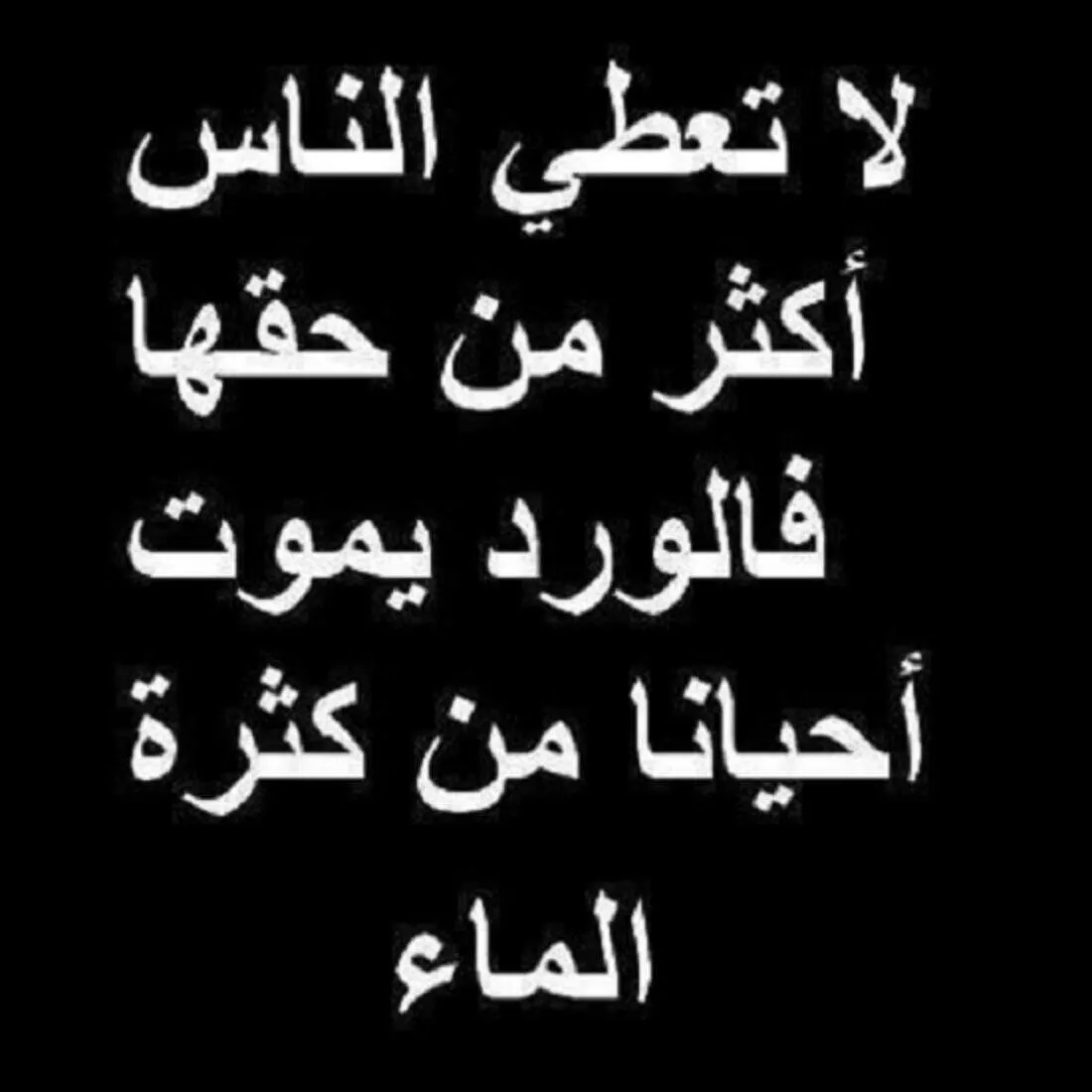 لا تعطي الناس
أكثر من حقها
فالورد يموت
أحيانا من كثرة
الماء